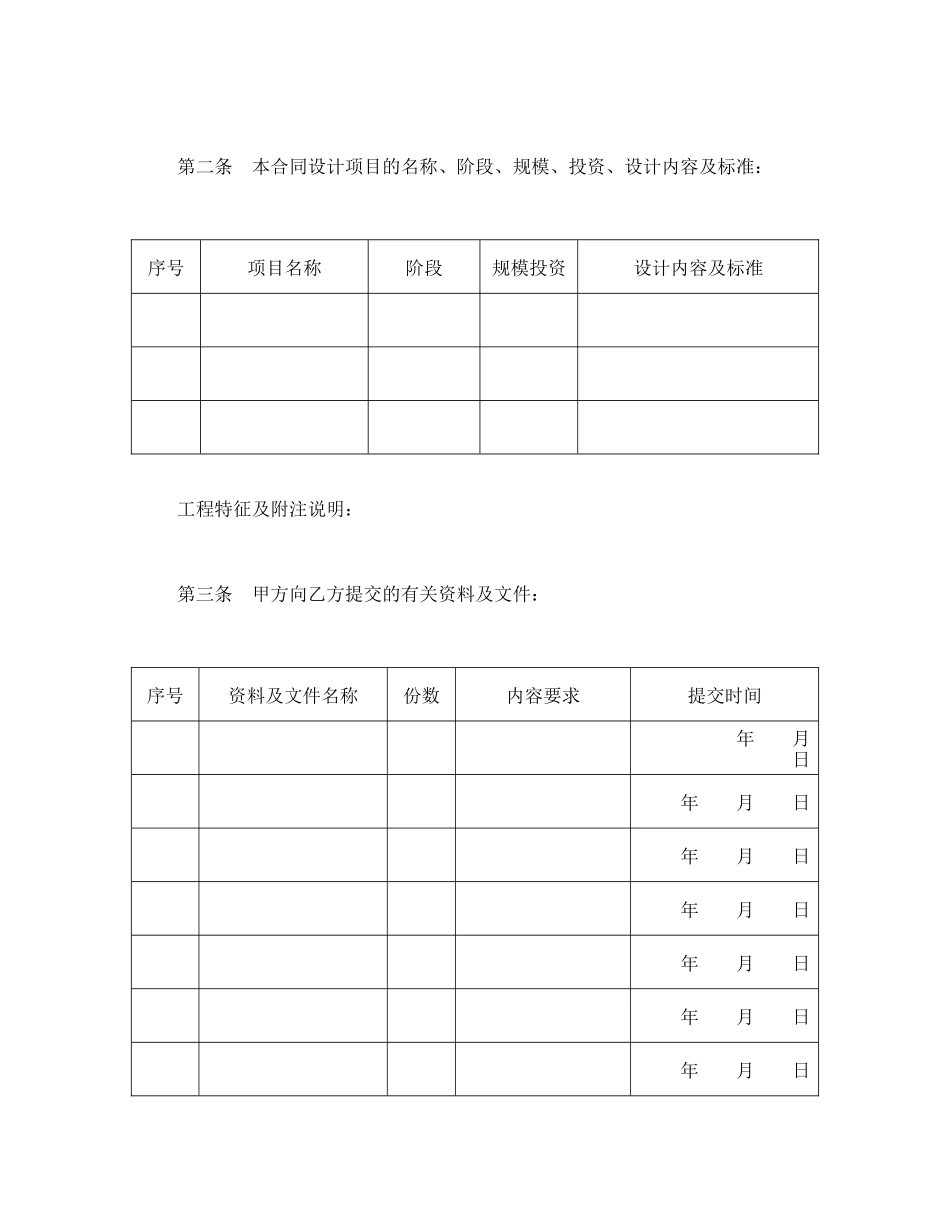 第二条　本合同设计项目的名称、阶段、规模、投资、设计内容及标准：

| 序号 | 项目名称 | 阶段 | 规模投资 | 设计内容及标准 |
|---|---|---|---|---|
| | | | | |
| | | | | |
| | | | | |

工程特征及附注说明：

第三条　甲方向乙方提交的有关资料及文件：

| 序号 | 资料及文件名称 | 份数 | 内容要求 | 提交时间 |
|---|---|---|---|---|
| | | | | 年　月　日 |
| | | | | 年　月　日 |
| | | | | 年　月　日 |
| | | | | 年　月　日 |
| | | | | 年　月　日 |
| | | | | 年　月　日 |
| | | | | 年　月　日 |